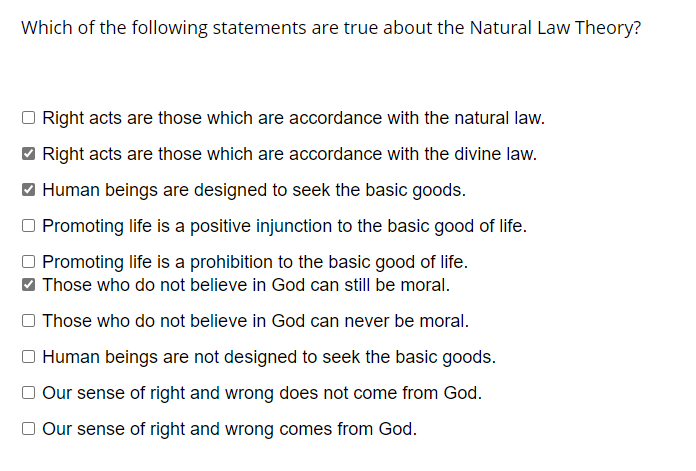 Which of the following statements are true about the Natural Law Theory?

☐ Right acts are those which are accordance with the natural law.

☑ Right acts are those which are accordance with the divine law.

☑ Human beings are designed to seek the basic goods.

☐ Promoting life is a positive injunction to the basic good of life.

☐ Promoting life is a prohibition to the basic good of life.
☑ Those who do not believe in God can still be moral.

☐ Those who do not believe in God can never be moral.

☐ Human beings are not designed to seek the basic goods.

☐ Our sense of right and wrong does not come from God.

☐ Our sense of right and wrong comes from God.